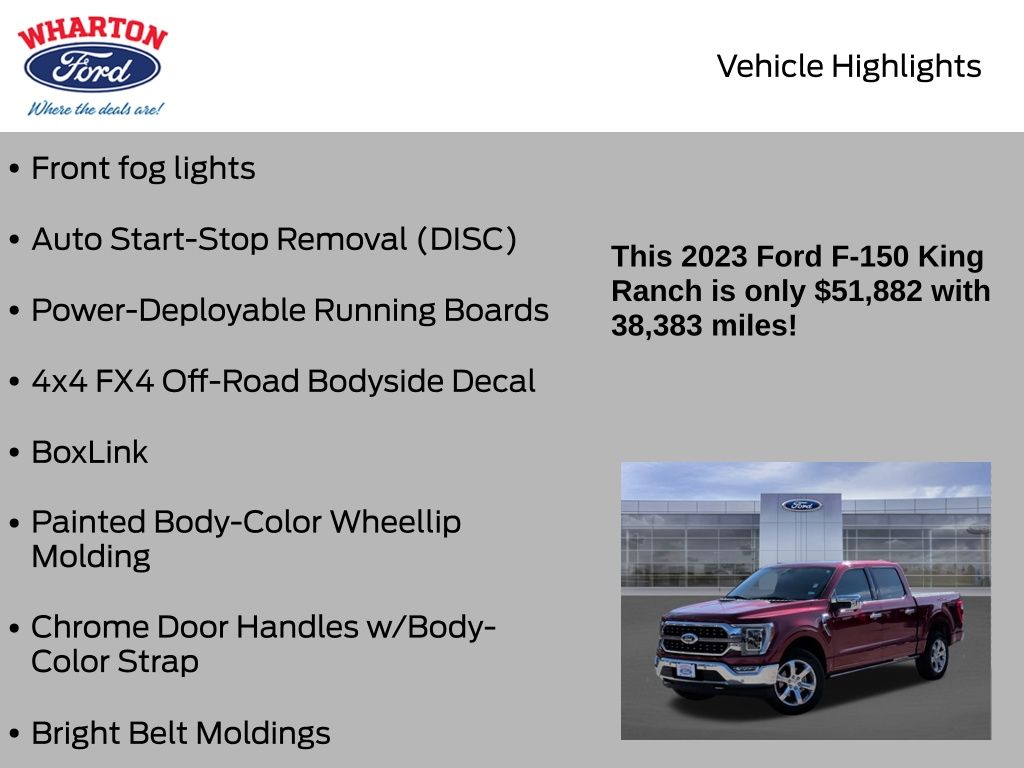 WHARTON
Ford
Where the deals are!

Vehicle Highlights

• Front fog lights

• Auto Start-Stop Removal (DISC)

• Power-Deployable Running Boards

• 4x4 FX4 Off-Road Bodyside Decal

• BoxLink

• Painted Body-Color Wheellip Molding

• Chrome Door Handles w/Body-Color Strap

• Bright Belt Moldings

This 2023 Ford F-150 King Ranch is only $51,882 with 38,383 miles!

Ford